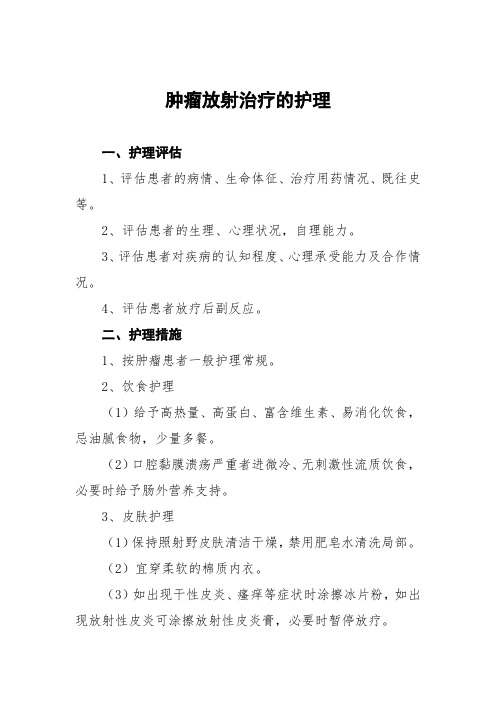 肿瘤放射治疗的护理

一、护理评估

1、评估患者的病情、生命体征、治疗用药情况、既往史等。

2、评估患者的生理、心理状况，自理能力。

3、评估患者对疾病的认知程度、心理承受能力及合作情况。

4、评估患者放疗后副反应。

二、护理措施

1、按肿瘤患者一般护理常规。

2、饮食护理

（1）给予高热量、高蛋白、富含维生素、易消化饮食，忌油腻食物，少量多餐。

（2）口腔黏膜溃疡严重者进微冷、无刺激性流质饮食，必要时给予肠外营养支持。

3、皮肤护理

（1）保持照射野皮肤清洁干燥，禁用肥皂水清洗局部。

（2）宜穿柔软的棉质内衣。

（3）如出现干性皮炎、瘙痒等症状时涂擦冰片粉，如出现放射性皮炎可涂擦放射性皮炎膏，必要时暂停放疗。